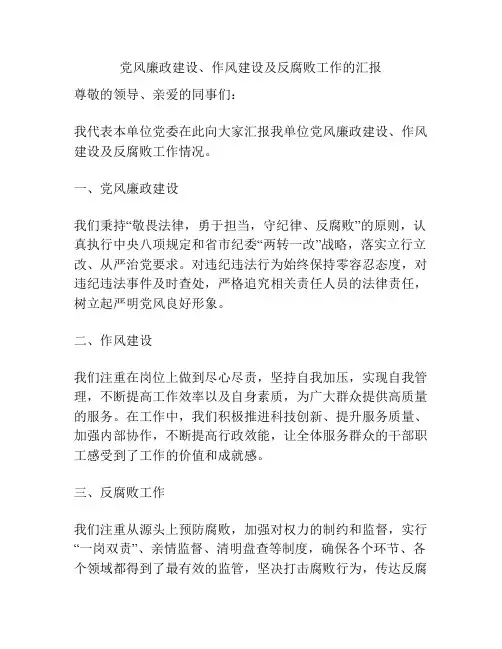 党风廉政建设、作风建设及反腐败工作的汇报

尊敬的领导、亲爱的同事们：

我代表本单位党委在此向大家汇报我单位党风廉政建设、作风建设及反腐败工作情况。

一、党风廉政建设

我们秉持“敬畏法律，勇于担当，守纪律、反腐败”的原则，认真执行中央八项规定和省市纪委“两转一改”战略，落实立行立改、从严治党要求。对违纪违法行为始终保持零容忍态度，对违纪违法事件及时查处，严格追究相关责任人员的法律责任，树立起严明党风良好形象。

二、作风建设

我们注重在岗位上做到尽心尽责，坚持自我加压，实现自我管理，不断提高工作效率以及自身素质，为广大群众提供高质量的服务。在工作中，我们积极推进科技创新、提升服务质量、加强内部协作，不断提高行政效能，让全体服务群众的干部职工感受到了工作的价值和成就感。

三、反腐败工作

我们注重从源头上预防腐败，加强对权力的制约和监督，实行“一岗双责”、亲情监督、清明盘查等制度，确保各个环节、各个领域都得到了最有效的监管，坚决打击腐败行为，传达反腐